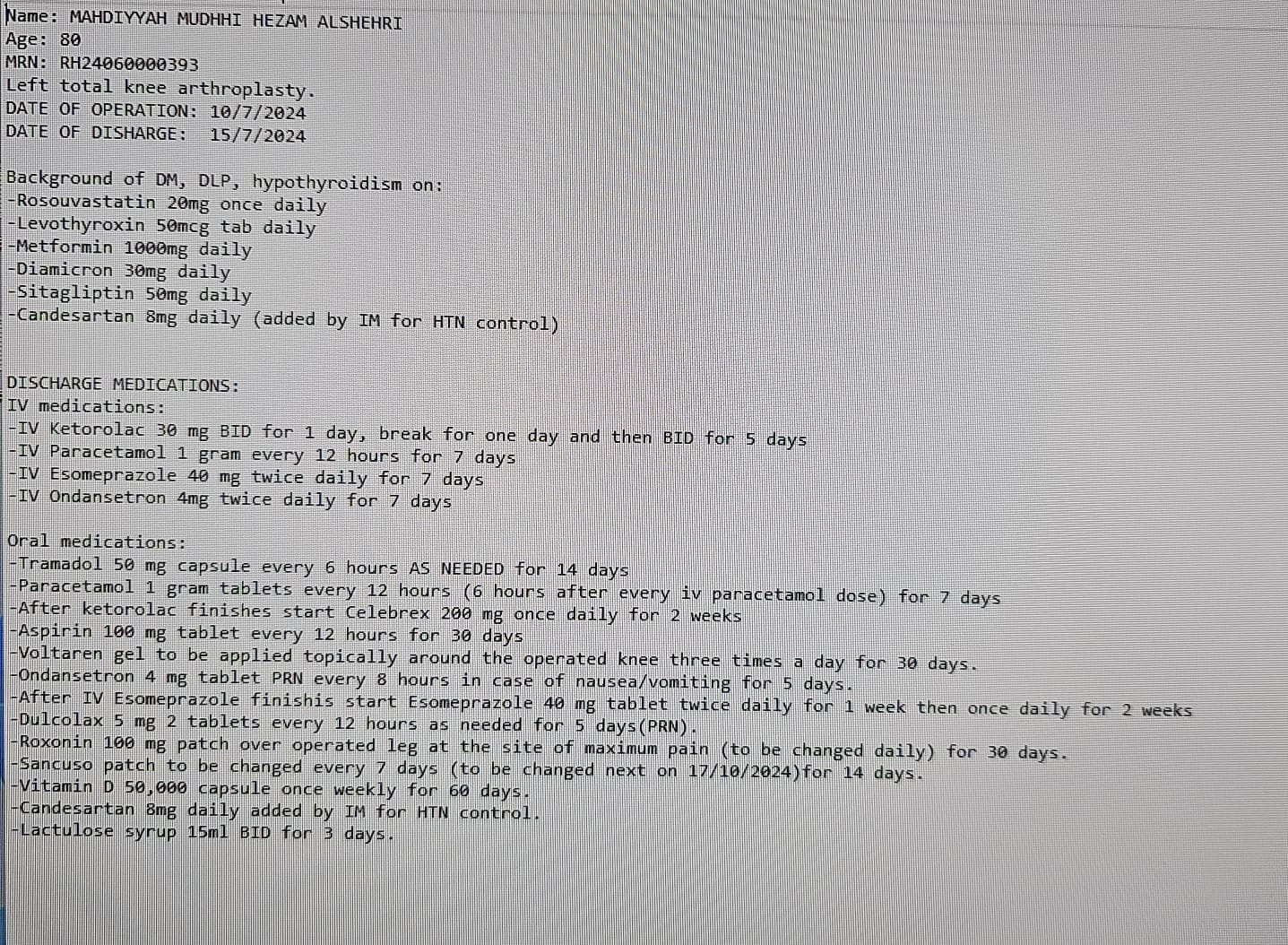 Name: MAHDIYYAH MUDHHI HEZAM ALSHEHRI
Age: 80
MRN: RH24060000393
Left total knee arthroplasty.
DATE OF OPERATION: 10/7/2024
DATE OF DISHARGE: 15/7/2024

Background of DM, DLP, hypothyroidism on:
-Rosouvastatin 20mg once daily
-Levothyroxin 50mcg tab daily
-Metformin 1000mg daily
-Diamicron 30mg daily
-Sitagliptin 50mg daily
-Candesartan 8mg daily (added by IM for HTN control)

DISCHARGE MEDICATIONS:
IV medications:
-IV Ketorolac 30 mg BID for 1 day, break for one day and then BID for 5 days
-IV Paracetamol 1 gram every 12 hours for 7 days
-IV Esomeprazole 40 mg twice daily for 7 days
-IV Ondansetron 4mg twice daily for 7 days

Oral medications:
-Tramadol 50 mg capsule every 6 hours AS NEEDED for 14 days
-Paracetamol 1 gram tablets every 12 hours (6 hours after every iv paracetamol dose) for 7 days
-After ketorolac finishes start Celebrex 200 mg once daily for 2 weeks
-Aspirin 100 mg tablet every 12 hours for 30 days
-Voltaren gel to be applied topically around the operated knee three times a day for 30 days.
-Ondansetron 4 mg tablet PRN every 8 hours in case of nausea/vomiting for 5 days.
-After IV Esomeprazole finishis start Esomeprazole 40 mg tablet twice daily for 1 week then once daily for 2 weeks
-Dulcolax 5 mg 2 tablets every 12 hours as needed for 5 days(PRN).
-Roxonin 100 mg patch over operated leg at the site of maximum pain (to be changed daily) for 30 days.
-Sancuso patch to be changed every 7 days (to be changed next on 17/10/2024)for 14 days.
-Vitamin D 50,000 capsule once weekly for 60 days.
-Candesartan 8mg daily added by IM for HTN control.
-Lactulose syrup 15ml BID for 3 days.